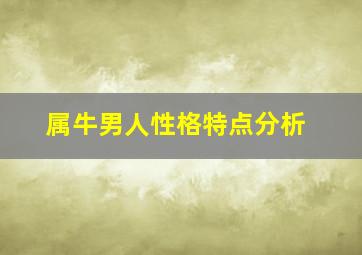 属牛男人性格特点分析